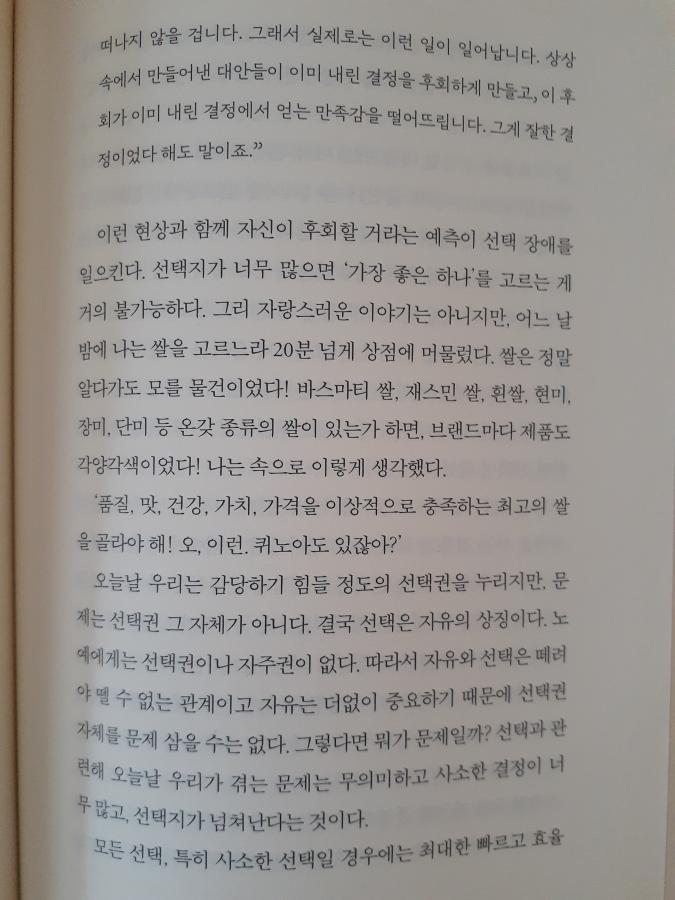 떠나지 않을 겁니다. 그래서 실제로는 이런 일이 일어납니다. 상상 속에서 만들어낸 대안들이 이미 내린 결정을 후회하게 만들고, 이 후회가 이미 내린 결정에서 얻는 만족감을 떨어뜨립니다. 그게 잘한 결정이었다 해도 말이죠."

이런 현상과 함께 자신이 후회할 거라는 예측이 선택 장애를 일으킨다. 선택지가 너무 많으면 '가장 좋은 하나'를 고르는 게 거의 불가능하다. 그리 자랑스러운 이야기는 아니지만, 어느 날 밤에 나는 쌀을 고르느라 20분 넘게 상점에 머물렀다. 쌀은 정말 알다가도 모를 물건이었다! 바스마티 쌀, 재스민 쌀, 흰쌀, 현미, 장미, 단미 등 온갖 종류의 쌀이 있는가 하면, 브랜드마다 제품도 각양각색이었다! 나는 속으로 이렇게 생각했다.

'품질, 맛, 건강, 가치, 가격을 이상적으로 충족하는 최고의 쌀을 골라야 해! 오, 이런. 퀴노아도 있잖아?'

오늘날 우리는 감당하기 힘들 정도의 선택권을 누리지만, 문제는 선택권 그 자체가 아니다. 결국 선택은 자유의 상징이다. 노예에게는 선택권이나 자주권이 없다. 따라서 자유와 선택은 떼려야 뗄 수 없는 관계이고 자유는 더없이 중요하기 때문에 선택권 자체를 문제 삼을 수는 없다. 그렇다면 뭐가 문제일까? 선택과 관련해 오늘날 우리가 겪는 문제는 무의미하고 사소한 결정이 너무 많고, 선택지가 넘쳐난다는 것이다.

모든 선택, 특히 사소한 선택일 경우에는 최대한 빠르고 효율